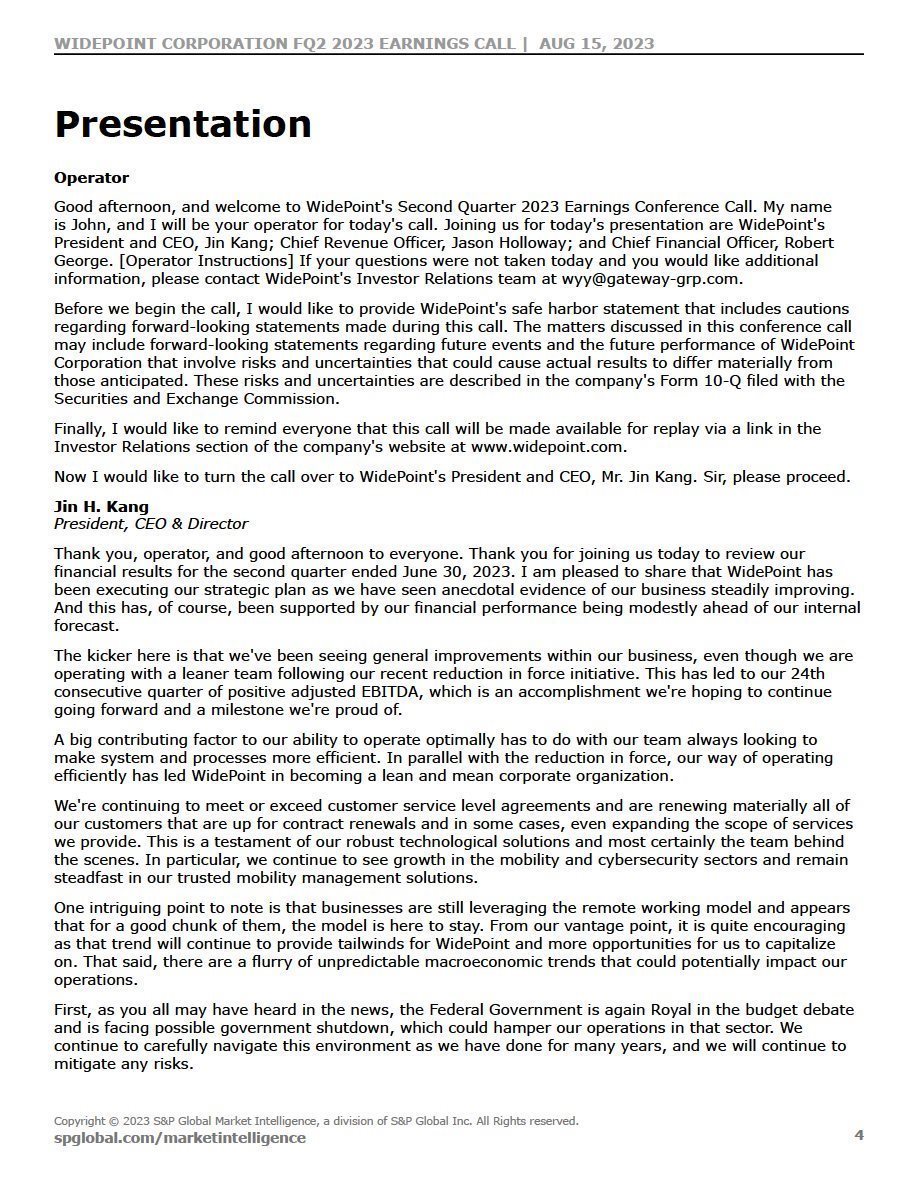 WIDEPOINT CORPORATION FQ2 2023 EARNINGS CALL | AUG 15, 2023

Presentation

Operator

Good afternoon, and welcome to WidePoint's Second Quarter 2023 Earnings Conference Call. My name is John, and I will be your operator for today's call. Joining us for today's presentation are WidePoint's President and CEO, Jin Kang; Chief Revenue Officer, Jason Holloway; and Chief Financial Officer, Robert George. [Operator Instructions] If your questions were not taken today and you would like additional information, please contact WidePoint's Investor Relations team at wyy@gateway-grp.com.

Before we begin the call, I would like to provide WidePoint's safe harbor statement that includes cautions regarding forward-looking statements made during this call. The matters discussed in this conference call may include forward-looking statements regarding future events and the future performance of WidePoint Corporation that involve risks and uncertainties that could cause actual results to differ materially from those anticipated. These risks and uncertainties are described in the company's Form 10-Q filed with the Securities and Exchange Commission.

Finally, I would like to remind everyone that this call will be made available for replay via a link in the Investor Relations section of the company's website at www.widepoint.com.

Now I would like to turn the call over to WidePoint's President and CEO, Mr. Jin Kang. Sir, please proceed.

Jin H. Kang
President, CEO & Director

Thank you, operator, and good afternoon to everyone. Thank you for joining us today to review our financial results for the second quarter ended June 30, 2023. I am pleased to share that WidePoint has been executing our strategic plan as we have seen anecdotal evidence of our business steadily improving. And this has, of course, been supported by our financial performance being modestly ahead of our internal forecast.

The kicker here is that we've been seeing general improvements within our business, even though we are operating with a leaner team following our recent reduction in force initiative. This has led to our 24th consecutive quarter of positive adjusted EBITDA, which is an accomplishment we're hoping to continue going forward and a milestone we're proud of.

A big contributing factor to our ability to operate optimally has to do with our team always looking to make system and processes more efficient. In parallel with the reduction in force, our way of operating efficiently has led WidePoint in becoming a lean and mean corporate organization.

We're continuing to meet or exceed customer service level agreements and are renewing materially all of our customers that are up for contract renewals and in some cases, even expanding the scope of services we provide. This is a testament of our robust technological solutions and most certainly the team behind the scenes. In particular, we continue to see growth in the mobility and cybersecurity sectors and remain steadfast in our trusted mobility management solutions.

One intriguing point to note is that businesses are still leveraging the remote working model and appears that for a good chunk of them, the model is here to stay. From our vantage point, it is quite encouraging as that trend will continue to provide tailwinds for WidePoint and more opportunities for us to capitalize on. That said, there are a flurry of unpredictable macroeconomic trends that could potentially impact our operations.

First, as you all may have heard in the news, the Federal Government is again Royal in the budget debate and is facing possible government shutdown, which could hamper our operations in that sector. We continue to carefully navigate this environment as we have done for many years, and we will continue to mitigate any risks.

Copyright © 2023 S&P Global Market Intelligence, a division of S&P Global Inc. All Rights reserved.
spglobal.com/marketintelligence
4